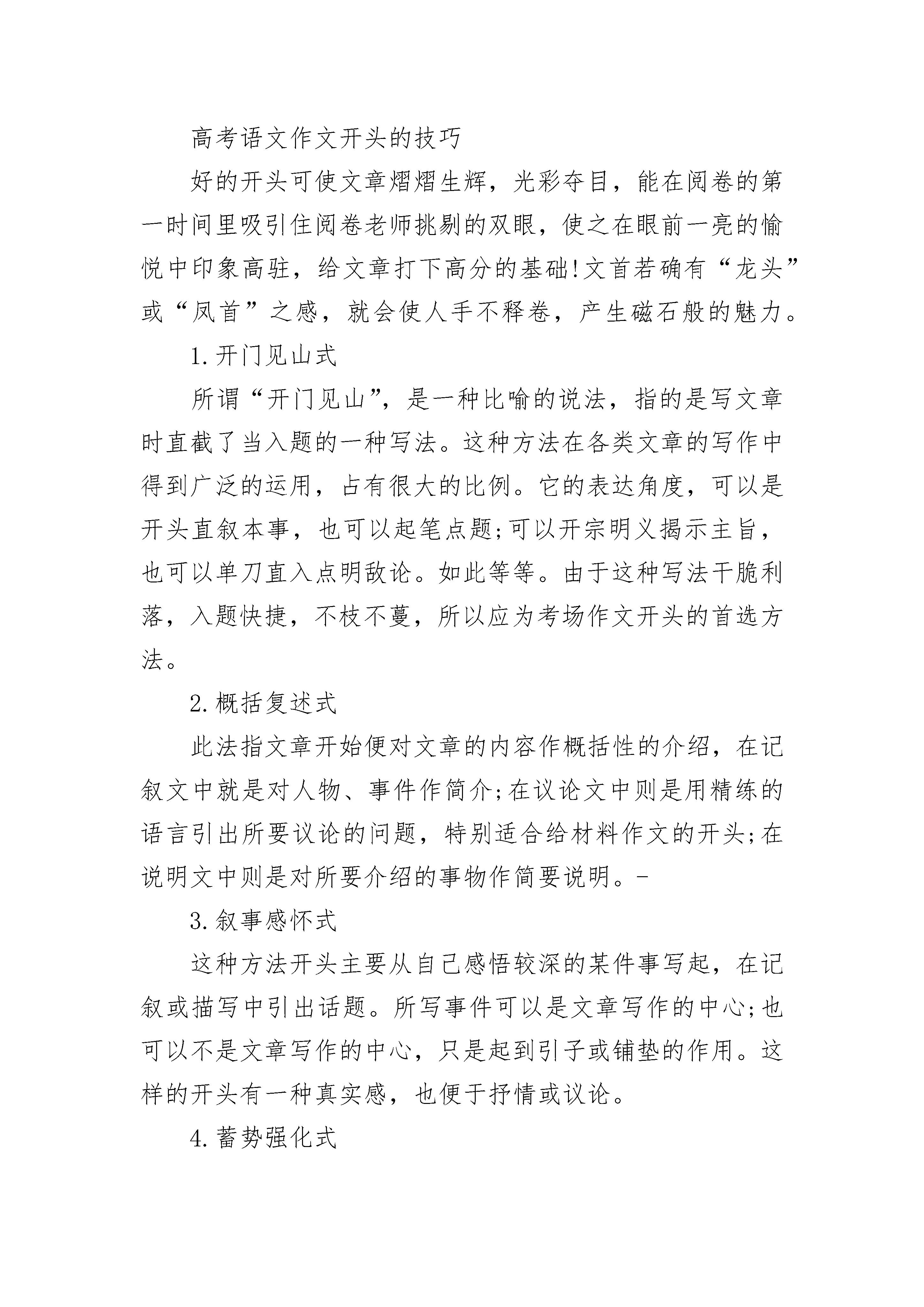 高考语文作文开头的技巧

好的开头可使文章熠熠生辉，光彩夺目，能在阅卷的第一时间里吸引住阅卷老师挑剔的双眼，使之在眼前一亮的愉悦中印象高驻，给文章打下高分的基础!文首若确有“龙头”或“凤首”之感，就会使人手不释卷，产生磁石般的魅力。

1.开门见山式

所谓“开门见山”，是一种比喻的说法，指的是写文章时直截了当入题的一种写法。这种方法在各类文章的写作中得到广泛的运用，占有很大的比例。它的表达角度，可以是开头直叙本事，也可以起笔点题;可以开宗明义揭示主旨，也可以单刀直入点明敌论。如此等等。由于这种写法干脆利落，入题快捷，不枝不蔓，所以应为考场作文开头的首选方法。

2.概括复述式

此法指文章开始便对文章的内容作概括性的介绍，在记叙文中就是对人物、事件作简介;在议论文中则是用精练的语言引出所要议论的问题，特别适合给材料作文的开头;在说明文中则是对所要介绍的事物作简要说明。-

3.叙事感怀式

这种方法开头主要从自己感悟较深的某件事写起，在记叙或描写中引出话题。所写事件可以是文章写作的中心;也可以不是文章写作的中心，只是起到引子或铺垫的作用。这样的开头有一种真实感，也便于抒情或议论。

4.蓄势强化式